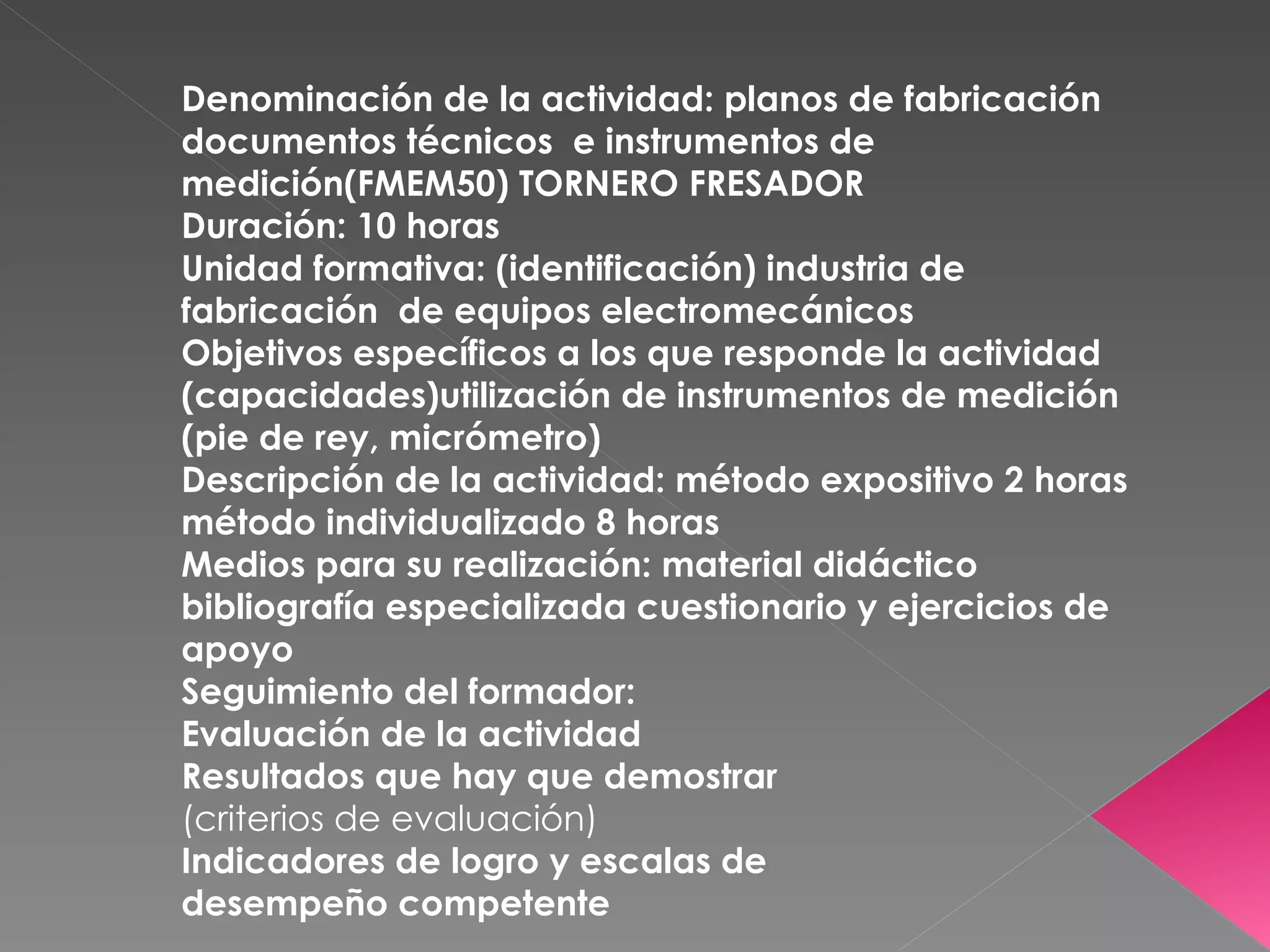 Denominación de la actividad: planos de fabricación documentos técnicos e instrumentos de medición(FMEM50) TORNERO FRESADOR
Duración: 10 horas
Unidad formativa: (identificación) industria de fabricación de equipos electromecánicos
Objetivos específicos a los que responde la actividad (capacidades)utilización de instrumentos de medición (pie de rey, micrómetro)
Descripción de la actividad: método expositivo 2 horas método individualizado 8 horas
Medios para su realización: material didáctico bibliografía especializada cuestionario y ejercicios de apoyo
Seguimiento del formador:
Evaluación de la actividad
Resultados que hay que demostrar
(criterios de evaluación)
Indicadores de logro y escalas de desempeño competente